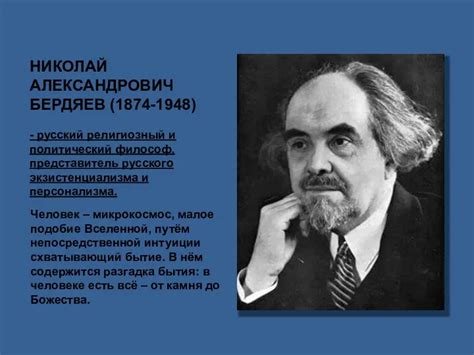 НИКОЛАЙ АЛЕКСАНДРОВИЧ БЕРДЯЕВ (1874-1948)

- русский религиозный и политический философ, представитель русского экзистенциализма и персонализма.

Человек – микрокосмос, малое подобие Вселенной, путём непосредственной интуиции схватывающий бытие. В нём содержится разгадка бытия: в человеке есть всё – от камня до Божества.